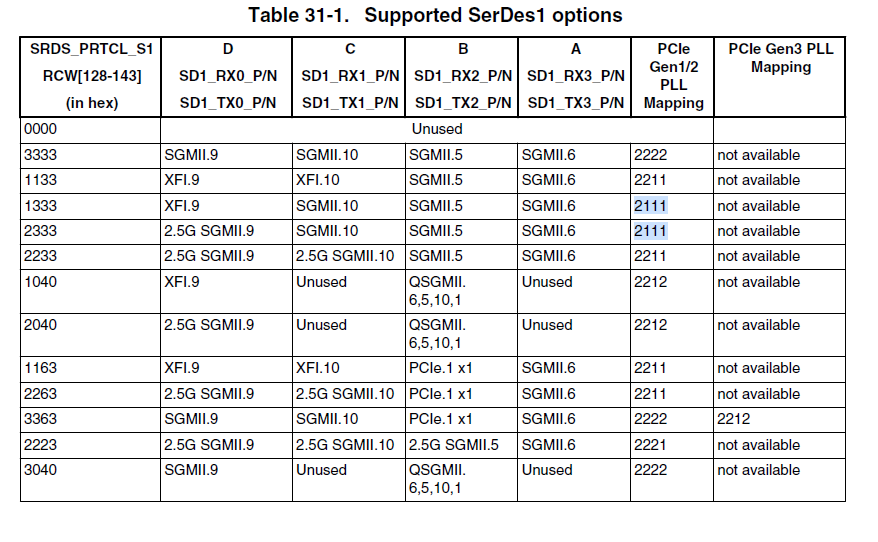 Table 31-1. Supported SerDes1 options

| SRDS_PRTCL_S1 RCW[128-143] (in hex) | D SD1_RX0_P/N SD1_TX0_P/N | C SD1_RX1_P/N SD1_TX1_P/N | B SD1_RX2_P/N SD1_TX2_P/N | A SD1_RX3_P/N SD1_TX3_P/N | PCIe Gen1/2 PLL Mapping | PCIe Gen3 PLL Mapping |
|---|---|---|---|---|---|---|
| 0000 | Unused | | | | | |
| 3333 | SGMII.9 | SGMII.10 | SGMII.5 | SGMII.6 | 2222 | not available |
| 1133 | XFI.9 | XFI.10 | SGMII.5 | SGMII.6 | 2211 | not available |
| 1333 | XFI.9 | SGMII.10 | SGMII.5 | SGMII.6 | 2111 | not available |
| 2333 | 2.5G SGMII.9 | SGMII.10 | SGMII.5 | SGMII.6 | 2111 | not available |
| 2233 | 2.5G SGMII.9 | 2.5G SGMII.10 | SGMII.5 | SGMII.6 | 2211 | not available |
| 1040 | XFI.9 | Unused | QSGMII. 6,5,10,1 | Unused | 2212 | not available |
| 2040 | 2.5G SGMII.9 | Unused | QSGMII. 6,5,10,1 | Unused | 2212 | not available |
| 1163 | XFI.9 | XFI.10 | PCIe.1 x1 | SGMII.6 | 2211 | not available |
| 2263 | 2.5G SGMII.9 | 2.5G SGMII.10 | PCIe.1 x1 | SGMII.6 | 2211 | not available |
| 3363 | SGMII.9 | SGMII.10 | PCIe.1 x1 | SGMII.6 | 2222 | 2212 |
| 2223 | 2.5G SGMII.9 | 2.5G SGMII.10 | 2.5G SGMII.5 | SGMII.6 | 2221 | not available |
| 3040 | SGMII.9 | Unused | QSGMII. 6,5,10,1 | Unused | 2222 | not available |